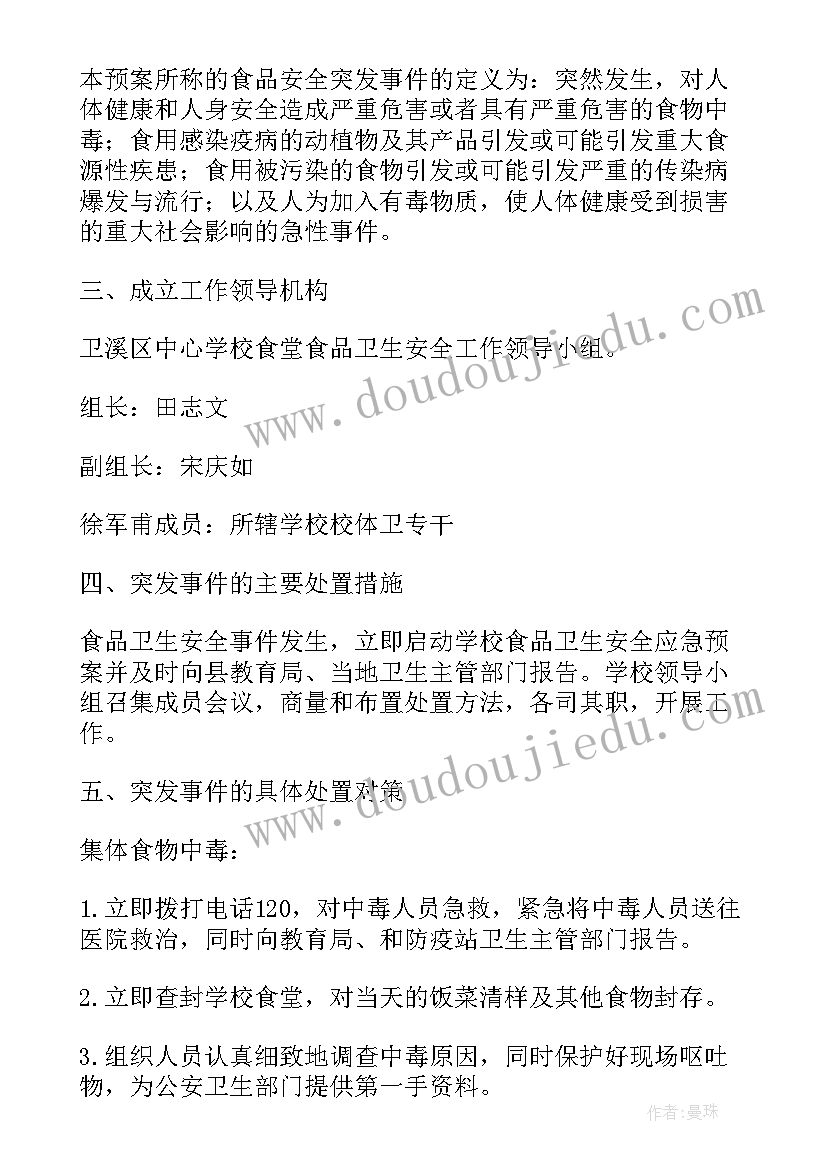 本预案所称的食品安全突发事件的定义为：突然发生，对人体健康和人身安全造成严重危害或者具有严重危害的食物中毒；食用感染疫病的动植物及其产品引发或可能引发重大食源性疾患；食用被污染的食物引发或可能引发严重的传染病爆发与流行；以及人为加入有毒物质，使人体健康受到损害的重大社会影响的急性事件。

三、成立工作领导机构

卫溪区中心学校食堂食品卫生安全工作领导小组。

组长：田志文

副组长：宋庆如

徐军甫成员：所辖学校校体卫专干

四、突发事件的主要处置措施

食品卫生安全事件发生，立即启动学校食品卫生安全应急预案并及时向县教育局、当地卫生主管部门报告。学校领导小组召集成员会议，商量和布置处置方法，各司其职，开展工作。

五、突发事件的具体处置对策

集体食物中毒：

1.立即拨打电话120，对中毒人员急救，紧急将中毒人员送往医院救治，同时向教育局、和防疫站卫生主管部门报告。

2.立即查封学校食堂，对当天的饭菜清样及其他食物封存。

3.组织人员认真细致地调查中毒原因，同时保护好现场呕吐物，为公安卫生部门提供第一手资料。

www.doudoujiedu.com

www.doudoujiedu.com

作者：曼珠